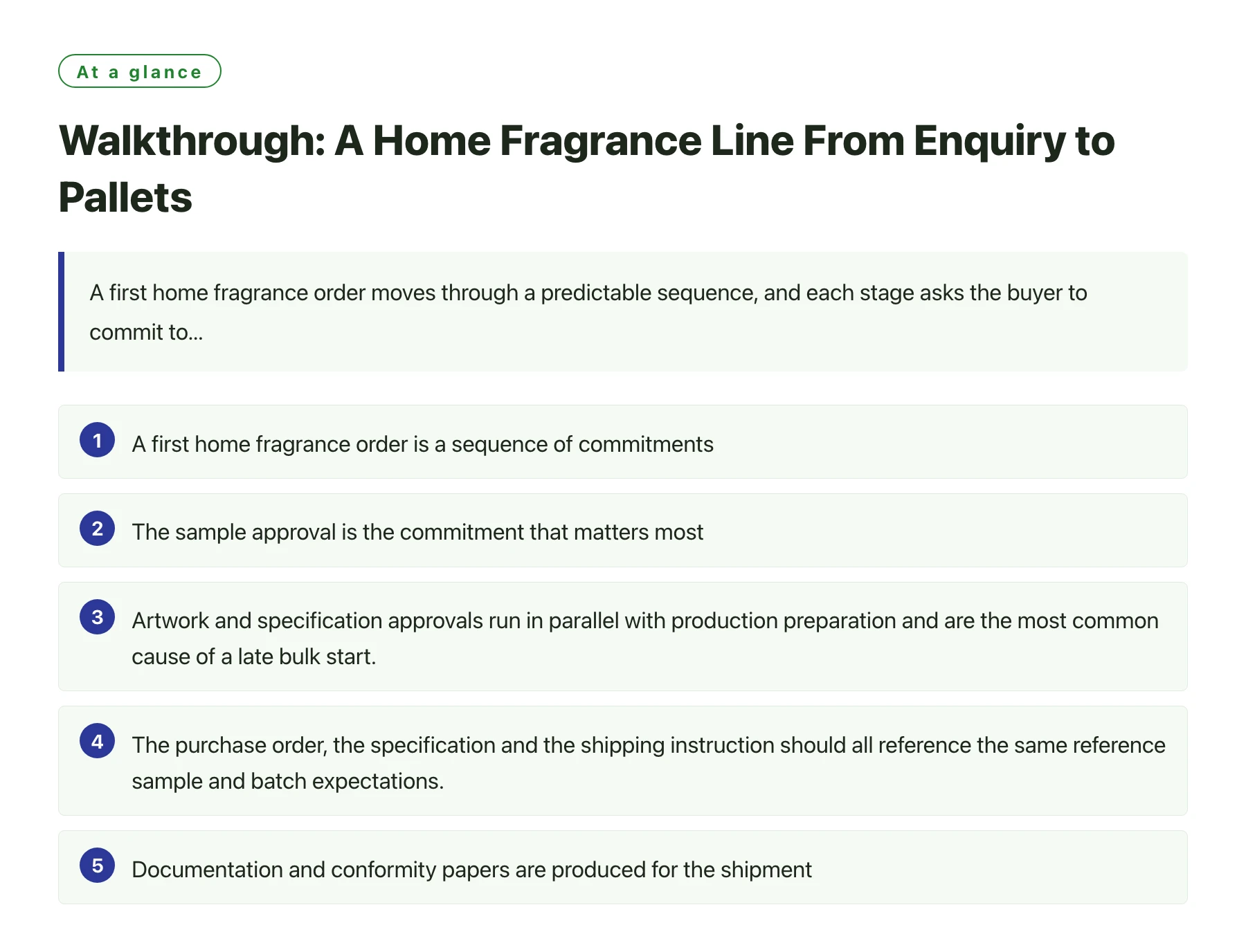 At a glance

Walkthrough: A Home Fragrance Line From Enquiry to Pallets

A first home fragrance order moves through a predictable sequence, and each stage asks the buyer to commit to...

1 A first home fragrance order is a sequence of commitments

2 The sample approval is the commitment that matters most

3 Artwork and specification approvals run in parallel with production preparation and are the most common cause of a late bulk start.

4 The purchase order, the specification and the shipping instruction should all reference the same reference sample and batch expectations.

5 Documentation and conformity papers are produced for the shipment